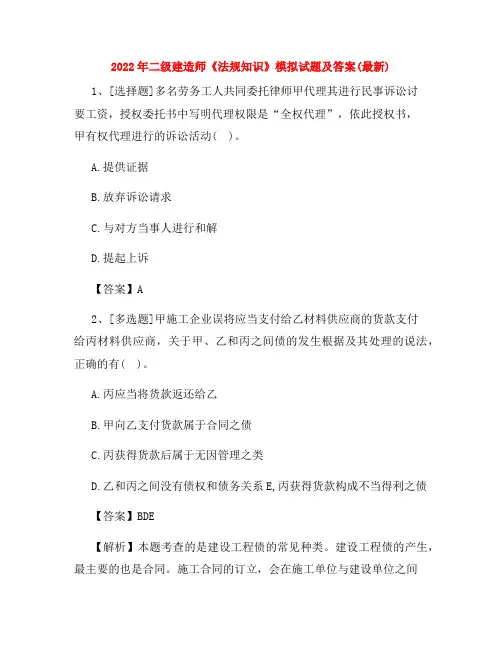 2022年二级建造师《法规知识》模拟试题及答案(最新)

1、[选择题]多名劳务工人共同委托律师甲代理其进行民事诉讼讨要工资，授权委托书中写明代理权限是“全权代理”，依此授权书，甲有权代理进行的诉讼活动(   )。

A.提供证据

B.放弃诉讼请求

C.与对方当事人进行和解

D.提起上诉

【答案】A

2、[多选题]甲施工企业误将应当支付给乙材料供应商的货款支付给丙材料供应商，关于甲、乙和丙之间债的发生根据及其处理的说法，正确的有(   )。

A.丙应当将货款返还给乙

B.甲向乙支付货款属于合同之债

C.丙获得货款后属于无因管理之类

D.乙和丙之间没有债权和债务关系E,丙获得货款构成不当得利之债

【答案】BDE

【解析】本题考查的是建设工程债的常见种类。建设工程债的产生，最主要的也是合同。施工合同的订立，会在施工单位与建设单位之间